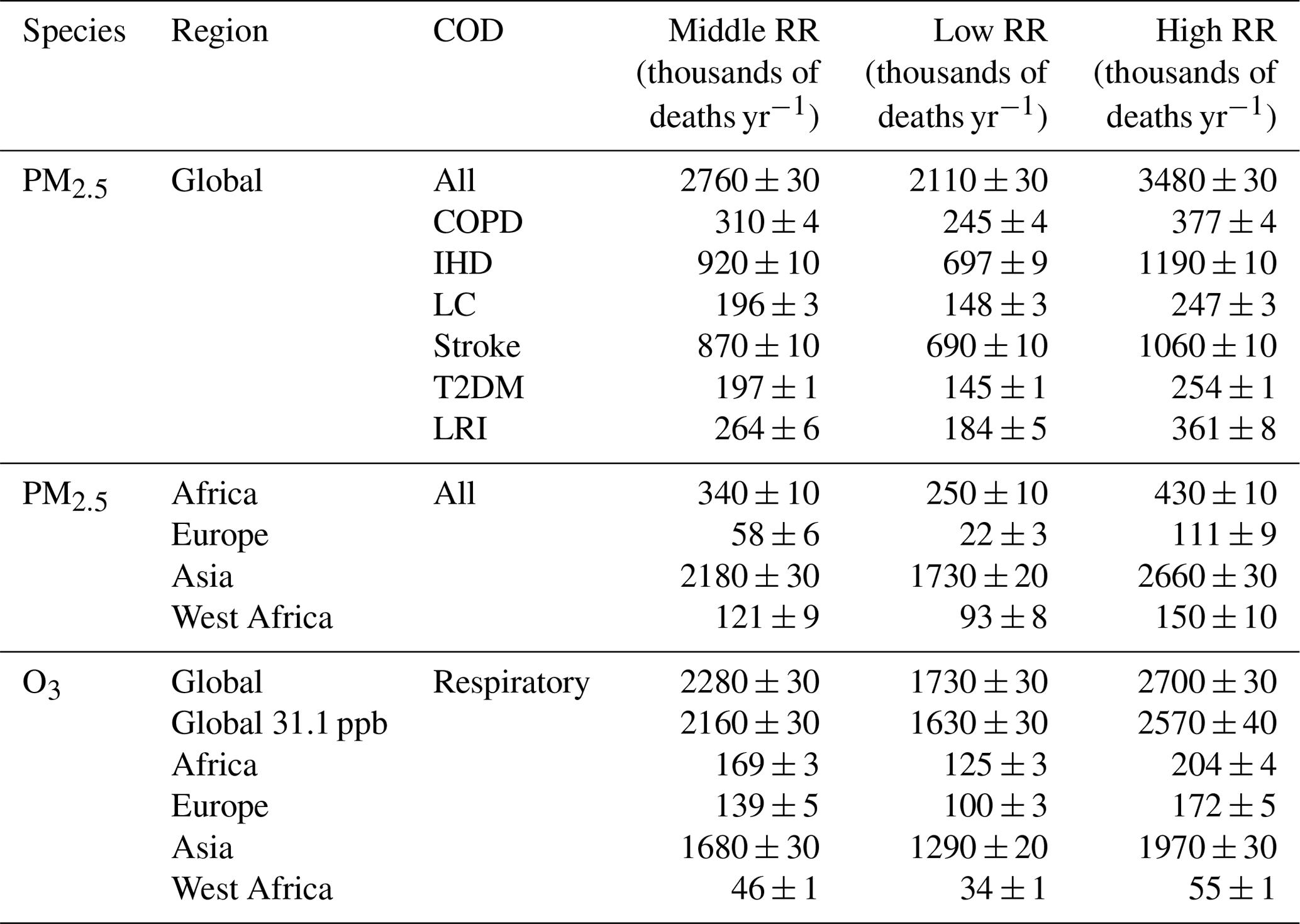 | Species | Region | COD | Middle RR (thousands of deaths $yr^{-1}$) | Low RR (thousands of deaths $yr^{-1}$) | High RR (thousands of deaths $yr^{-1}$) |
|---|---|---|---|---|---|
| $PM_{2.5}$ | Global | All | $2760 \pm 30$ | $2110 \pm 30$ | $3480 \pm 30$ |
| | | COPD | $310 \pm 4$ | $245 \pm 4$ | $377 \pm 4$ |
| | | IHD | $920 \pm 10$ | $697 \pm 9$ | $1190 \pm 10$ |
| | | LC | $196 \pm 3$ | $148 \pm 3$ | $247 \pm 3$ |
| | | Stroke | $870 \pm 10$ | $690 \pm 10$ | $1060 \pm 10$ |
| | | T2DM | $197 \pm 1$ | $145 \pm 1$ | $254 \pm 1$ |
| | | LRI | $264 \pm 6$ | $184 \pm 5$ | $361 \pm 8$ |
| $PM_{2.5}$ | Africa | All | $340 \pm 10$ | $250 \pm 10$ | $430 \pm 10$ |
| | Europe | | $58 \pm 6$ | $22 \pm 3$ | $111 \pm 9$ |
| | Asia | | $2180 \pm 30$ | $1730 \pm 20$ | $2660 \pm 30$ |
| | West Africa | | $121 \pm 9$ | $93 \pm 8$ | $150 \pm 10$ |
| $O_3$ | Global | Respiratory | $2280 \pm 30$ | $1730 \pm 30$ | $2700 \pm 30$ |
| | Global 31.1 ppb | | $2160 \pm 30$ | $1630 \pm 30$ | $2570 \pm 40$ |
| | Africa | | $169 \pm 3$ | $125 \pm 3$ | $204 \pm 4$ |
| | Europe | | $139 \pm 5$ | $100 \pm 3$ | $172 \pm 5$ |
| | Asia | | $1680 \pm 30$ | $1290 \pm 20$ | $1970 \pm 30$ |
| | West Africa | | $46 \pm 1$ | $34 \pm 1$ | $55 \pm 1$ |